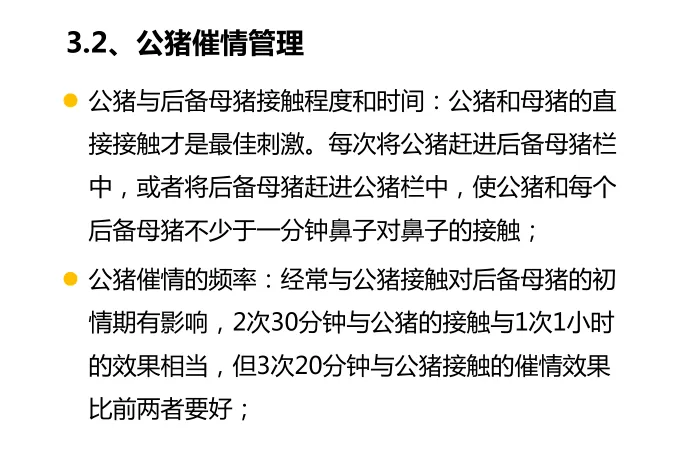 3.2、公猪催情管理

• 公猪与后备母猪接触程度和时间：公猪和母猪的直接接触才是最佳刺激。每次将公猪赶进后备母猪栏中，或者将后备母猪赶进公猪栏中，使公猪和每个后备母猪不少于一分钟鼻子对鼻子的接触；

• 公猪催情的频率：经常与公猪接触对后备母猪的初情期有影响，2次30分钟与公猪的接触与1次1小时的效果相当，但3次20分钟与公猪接触的催情效果比前两者要好；